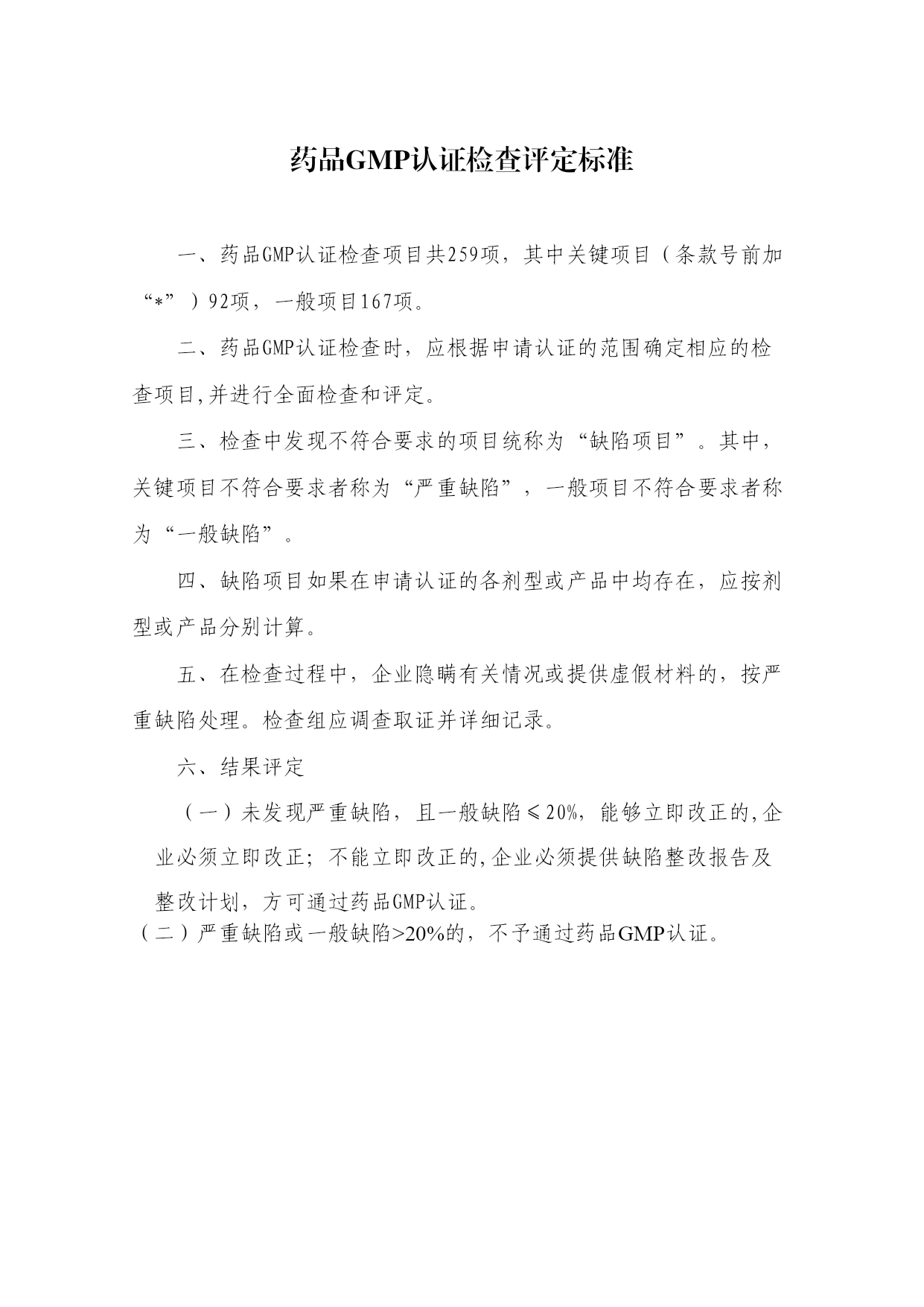 药品GMP认证检查评定标准

一、药品GMP认证检查项目共259项，其中关键项目（条款号前加“*”）92项，一般项目167项。

二、药品GMP认证检查时，应根据申请认证的范围确定相应的检查项目,并进行全面检查和评定。

三、检查中发现不符合要求的项目统称为“缺陷项目”。其中，关键项目不符合要求者称为“严重缺陷”，一般项目不符合要求者称为“一般缺陷”。

四、缺陷项目如果在申请认证的各剂型或产品中均存在，应按剂型或产品分别计算。

五、在检查过程中，企业隐瞒有关情况或提供虚假材料的，按严重缺陷处理。检查组应调查取证并详细记录。

六、结果评定

（一）未发现严重缺陷，且一般缺陷≤20%，能够立即改正的,企业必须立即改正；不能立即改正的,企业必须提供缺陷整改报告及整改计划，方可通过药品GMP认证。

（二）严重缺陷或一般缺陷>20%的，不予通过药品GMP认证。